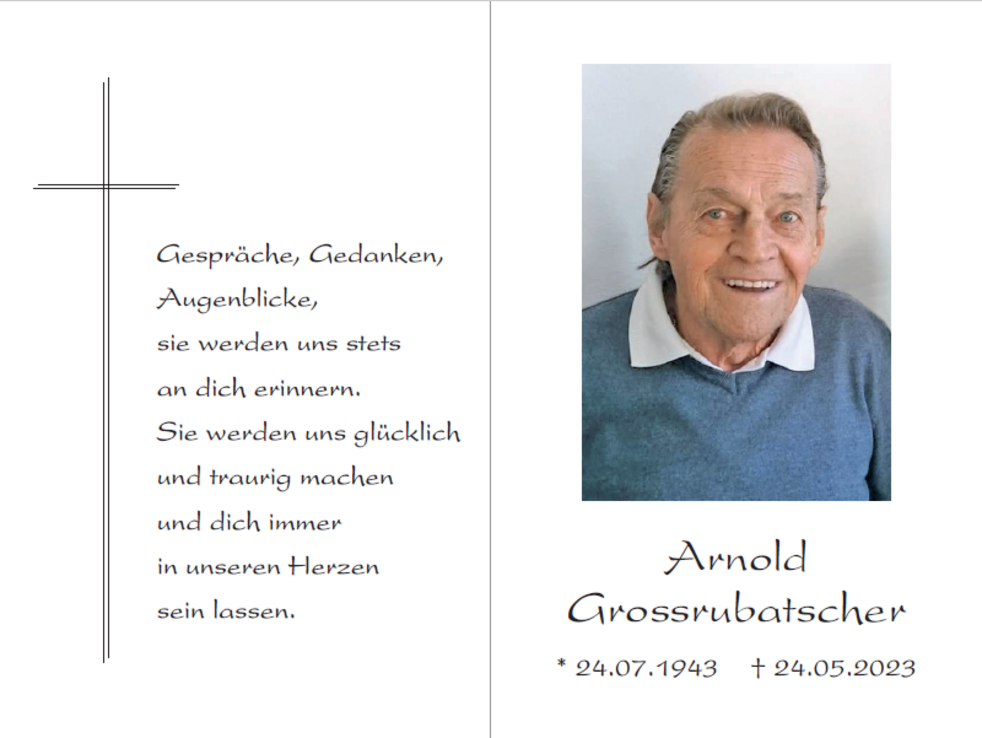 Gespräche, Gedanken,
Augenblicke,
sie werden uns stets
an dich erinnern.
Sie werden uns glücklich
und traurig machen
und dich immer
in unseren Herzen
sein lassen.

Arnold
Grossrubatscher

* 24.07.1943   † 24.05.2023